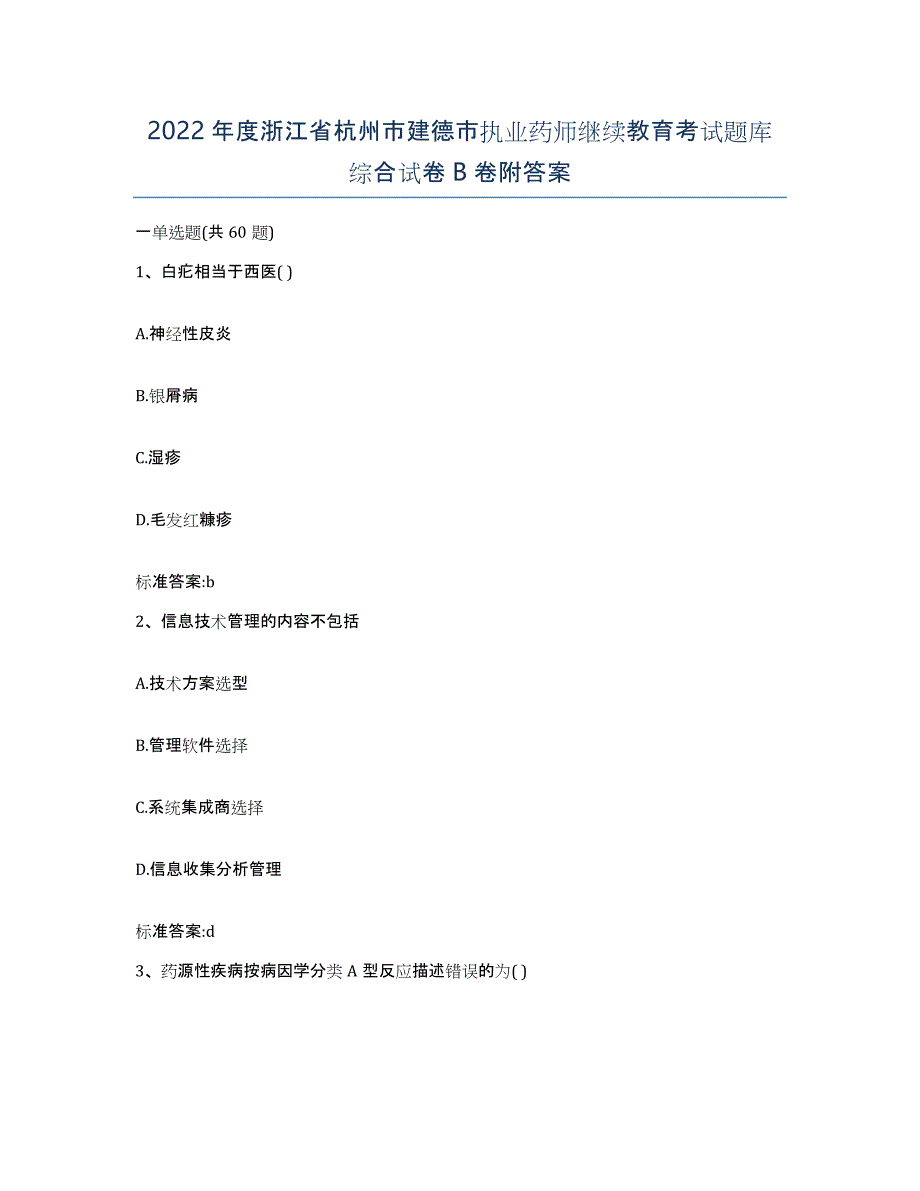 2022年度浙江省杭州市建德市执业药师继续教育考试题库综合试卷B卷附答案

一单选题(共60题)

1、白疕相当于西医( )

A.神经性皮炎

B.银屑病

C.湿疹

D.毛发红糠疹

标准答案:b

2、信息技术管理的内容不包括

A.技术方案选型

B.管理软件选择

C.系统集成商选择

D.信息收集分析管理

标准答案:d

3、药源性疾病按病因学分类A型反应描述错误的为( )